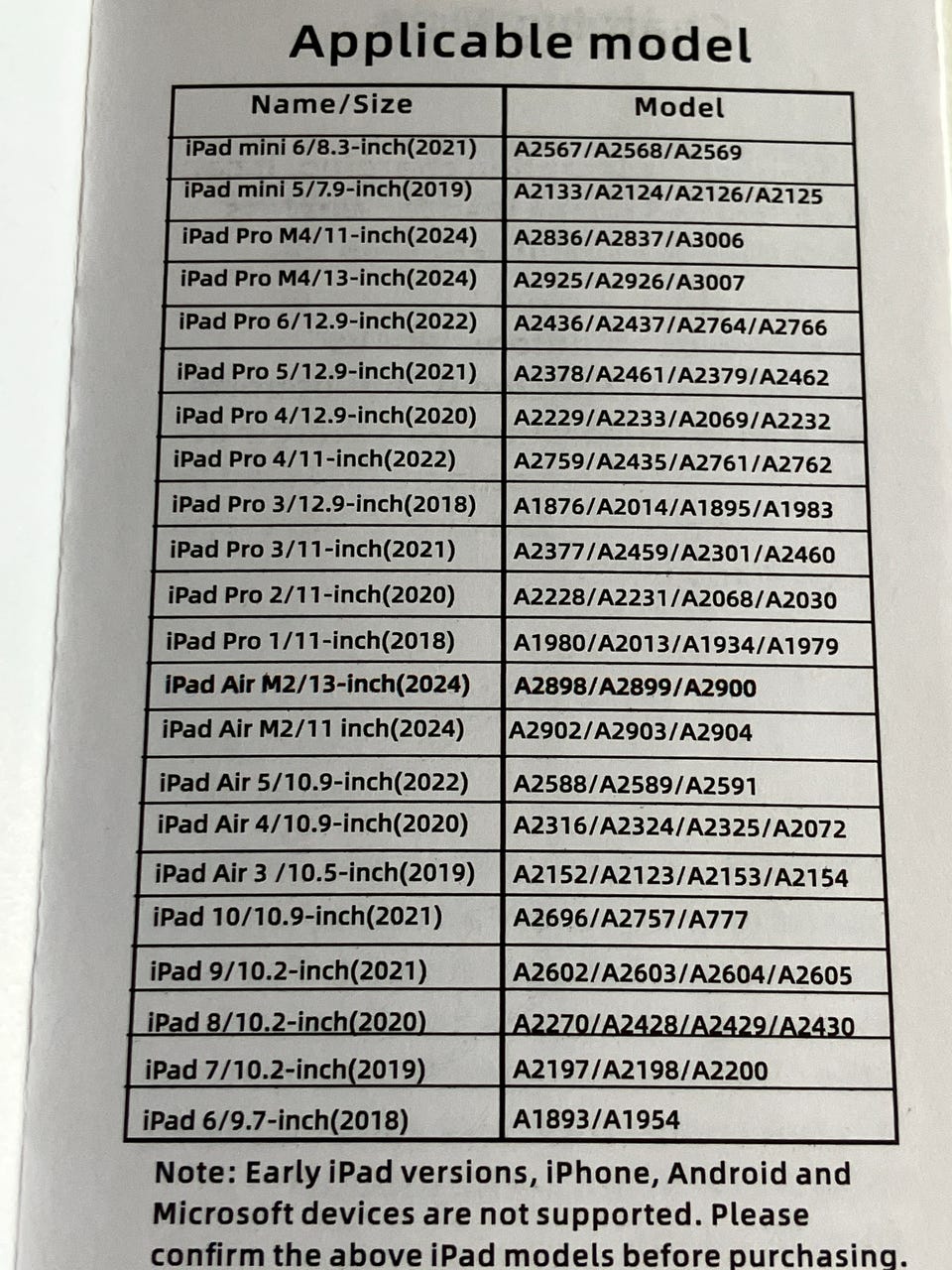 Applicable model

| Name/Size | Model |
|---|---|
| iPad mini 6/8.3-inch(2021) | A2567/A2568/A2569 |
| iPad mini 5/7.9-inch(2019) | A2133/A2124/A2126/A2125 |
| iPad Pro M4/11-inch(2024) | A2836/A2837/A3006 |
| iPad Pro M4/13-inch(2024) | A2925/A2926/A3007 |
| iPad Pro 6/12.9-inch(2022) | A2436/A2437/A2764/A2766 |
| iPad Pro 5/12.9-inch(2021) | A2378/A2461/A2379/A2462 |
| iPad Pro 4/12.9-inch(2020) | A2229/A2233/A2069/A2232 |
| iPad Pro 4/11-inch(2022) | A2759/A2435/A2761/A2762 |
| iPad Pro 3/12.9-inch(2018) | A1876/A2014/A1895/A1983 |
| iPad Pro 3/11-inch(2021) | A2377/A2459/A2301/A2460 |
| iPad Pro 2/11-inch(2020) | A2228/A2231/A2068/A2030 |
| iPad Pro 1/11-inch(2018) | A1980/A2013/A1934/A1979 |
| iPad Air M2/13-inch(2024) | A2898/A2899/A2900 |
| iPad Air M2/11 inch(2024) | A2902/A2903/A2904 |
| iPad Air 5/10.9-inch(2022) | A2588/A2589/A2591 |
| iPad Air 4/10.9-inch(2020) | A2316/A2324/A2325/A2072 |
| iPad Air 3 /10.5-inch(2019) | A2152/A2123/A2153/A2154 |
| iPad 10/10.9-inch(2021) | A2696/A2757/A777 |
| iPad 9/10.2-inch(2021) | A2602/A2603/A2604/A2605 |
| iPad 8/10.2-inch(2020) | A2270/A2428/A2429/A2430 |
| iPad 7/10.2-inch(2019) | A2197/A2198/A2200 |
| iPad 6/9.7-inch(2018) | A1893/A1954 |

Note: Early iPad versions, iPhone, Android and Microsoft devices are not supported. Please confirm the above iPad models before purchasing.